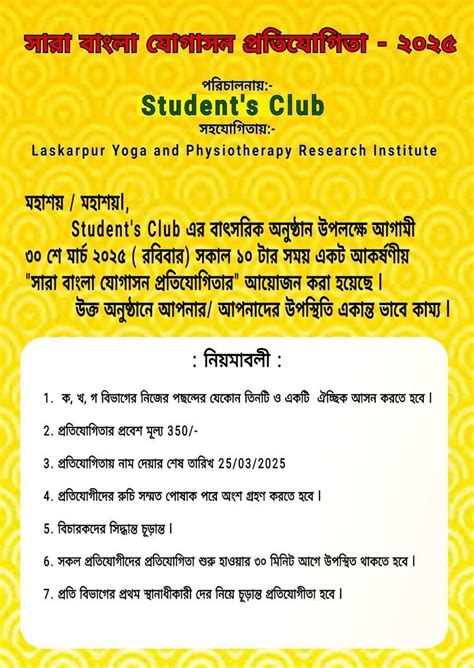 সারা বাংলা যোগাসন প্রতিযোগিতা - ২০২৫

পরিচালনায়:-
Student's Club
সহযোগিতায়:-
Laskarpur Yoga and Physiotherapy Research Institute

মহাশয় / মহাশয়া,
Student's Club এর বাৎসরিক অনুষ্ঠান উপলক্ষে আগামী ৩০ শে মার্চ ২০২৫ ( রবিবার) সকাল ১০ টার সময় একট আকর্ষণীয় "সারা বাংলা যোগাসন প্রতিযোগিতার" আয়োজন করা হয়েছে। উক্ত অনুষ্ঠানে আপনার/ আপনাদের উপস্থিতি একান্ত ভাবে কাম্য।

: নিয়মাবলী :

1. ক, খ, গ বিভাগের নিজের পছন্দের যেকোন তিনটি ও একটি ঐচ্ছিক আসন করতে হবে।

2. প্রতিযোগিতার প্রবেশ মূল্য 350/-

3. প্রতিযোগিতায় নাম দেয়ার শেষ তারিখ 25/03/2025

4. প্রতিযোগীদের রুচি সম্মত পোষাক পরে অংশ গ্রহণ করতে হবে।

5. বিচারকদের সিদ্ধান্ত চূড়ান্ত।

6. সকল প্রতিযোগীদের প্রতিযোগিতা শুরু হাওয়ার ৩০ মিনিট আগে উপস্থিত থাকতে হবে।

7. প্রতি বিভাগের প্রথম স্থানাধীকারী দের নিয়ে চূড়ান্ত প্রতিযোগীতা হবে।